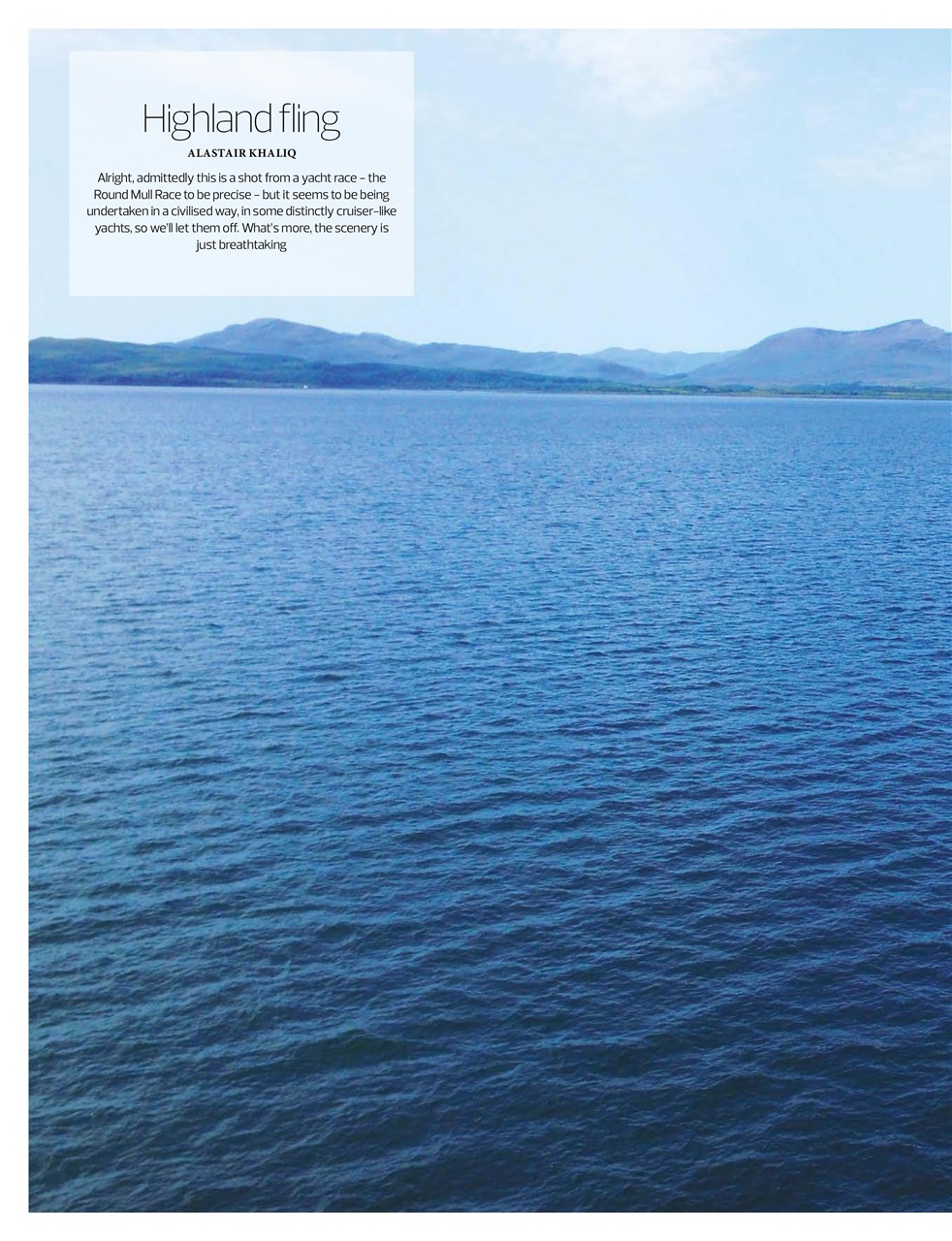 Highland fling

ALASTAIR KHALIQ

Alright, admittedly this is a shot from a yacht race – the Round Mull Race to be precise – but it seems to be being undertaken in a civilised way, in some distinctly cruiser-like yachts, so we'll let them off. What's more, the scenery is just breathtaking